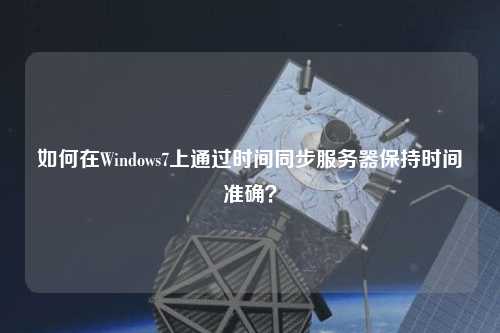 如何在Windows7上通过时间同步服务器保持时间准确？